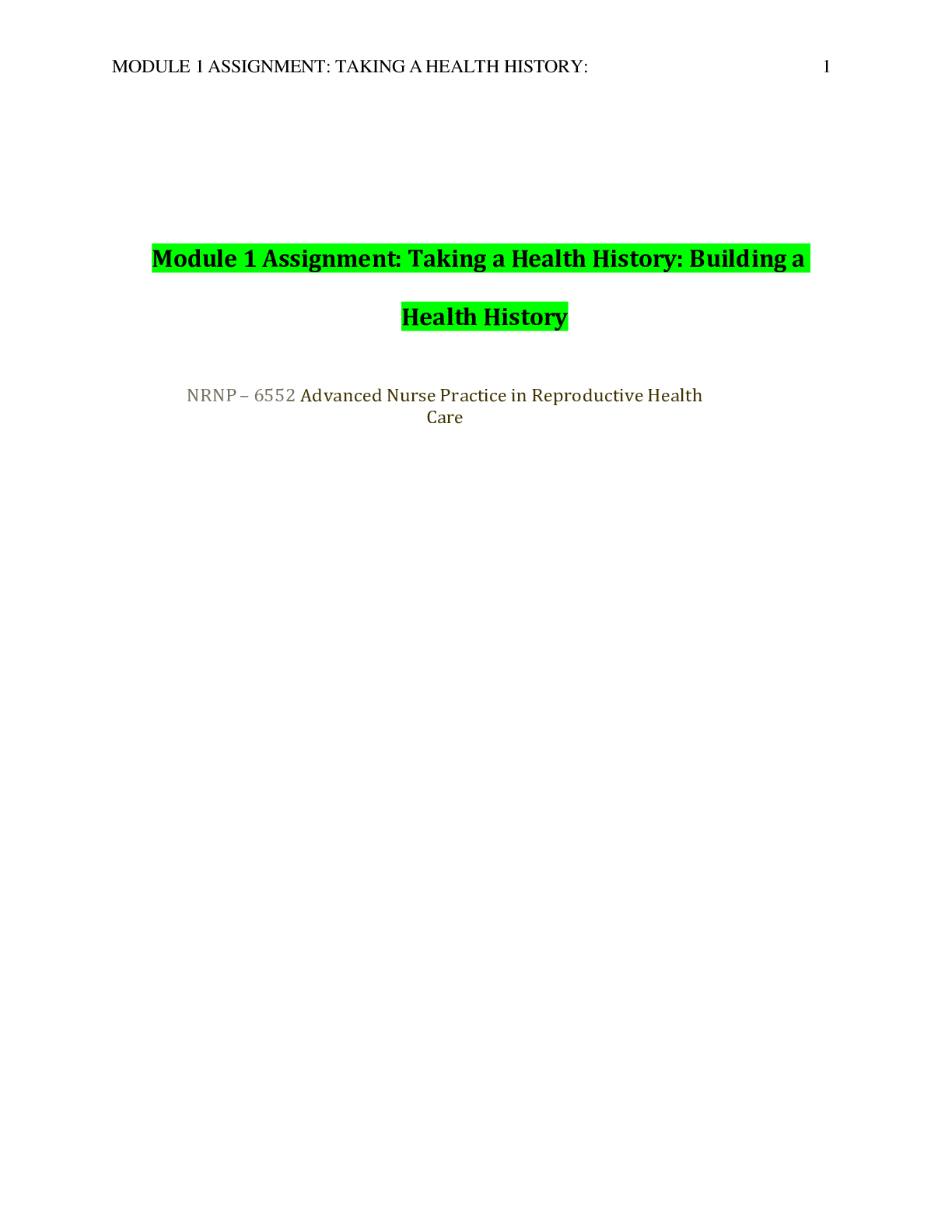 MODULE 1 ASSIGNMENT: TAKING A HEALTH HISTORY: 1

Module 1 Assignment: Taking a Health History: Building a Health History

NRNP – 6552 Advanced Nurse Practice in Reproductive Health Care